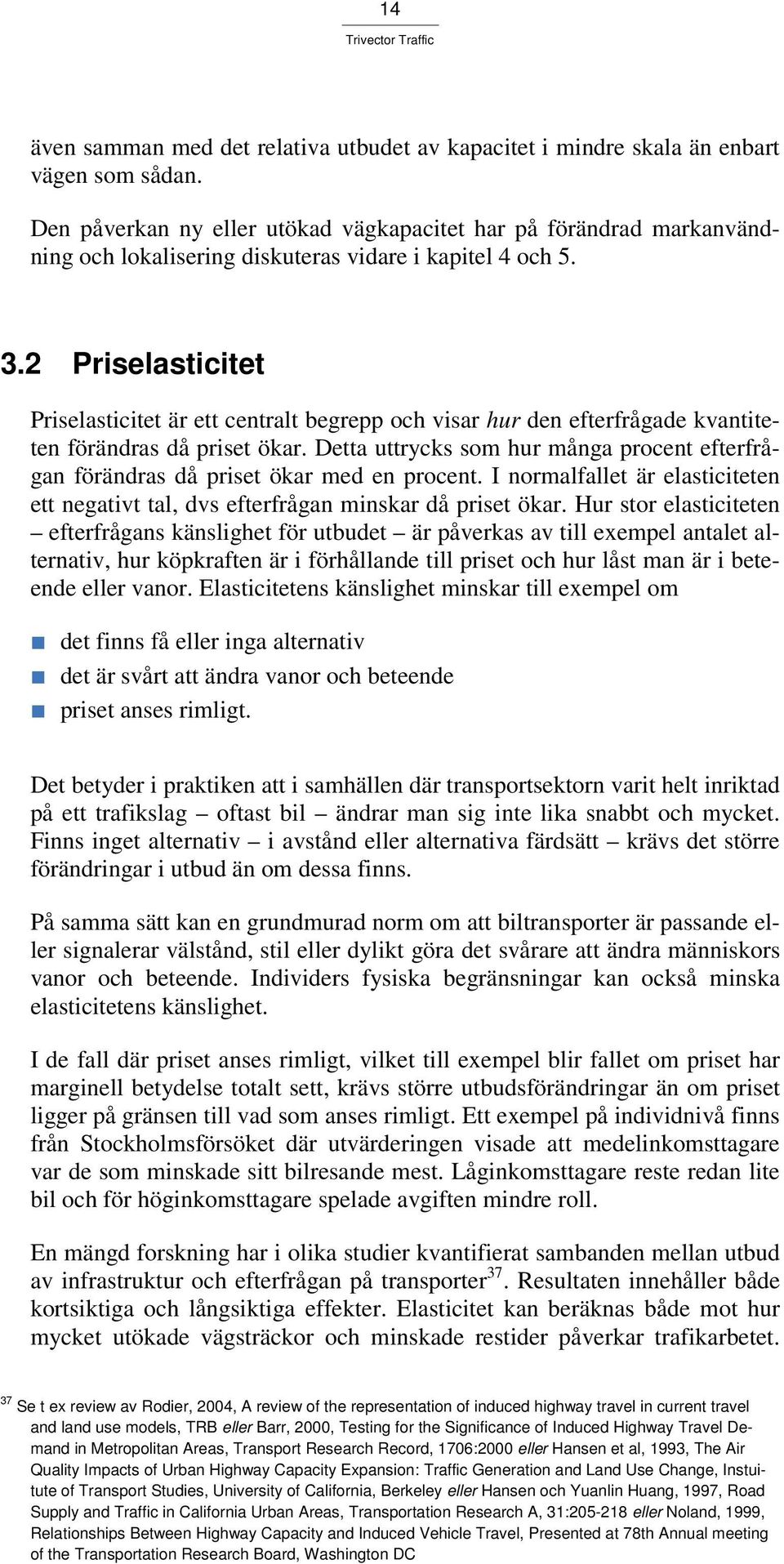 14

Trivector Traffic

även samman med det relativa utbudet av kapacitet i mindre skala än enbart vägen som sådan.

Den påverkan ny eller utökad vägkapacitet har på förändrad markanvändning och lokalisering diskuteras vidare i kapitel 4 och 5.

3.2 Priselasticitet

Priselasticitet är ett centralt begrepp och visar hur den efterfrågade kvantiteten förändras då priset ökar. Detta uttrycks som hur många procent efterfrågan förändras då priset ökar med en procent. I normalfallet är elasticiteten ett negativt tal, dvs efterfrågan minskar då priset ökar. Hur stor elasticiteten – efterfrågans känslighet för utbudet – är påverkas av till exempel antalet alternativ, hur köpkraften är i förhållande till priset och hur låst man är i beteende eller vanor. Elasticitetens känslighet minskar till exempel om

det finns få eller inga alternativ

det är svårt att ändra vanor och beteende

priset anses rimligt.

Det betyder i praktiken att i samhällen där transportsektorn varit helt inriktad på ett trafikslag – oftast bil – ändrar man sig inte lika snabbt och mycket. Finns inget alternativ – i avstånd eller alternativa färdsätt – krävs det större förändringar i utbud än om dessa finns.

På samma sätt kan en grundmurad norm om att biltransporter är passande eller signalerar välstånd, stil eller dylikt göra det svårare att ändra människors vanor och beteende. Individers fysiska begränsningar kan också minska elasticitetens känslighet.

I de fall där priset anses rimligt, vilket till exempel blir fallet om priset har marginell betydelse totalt sett, krävs större utbudsförändringar än om priset ligger på gränsen till vad som anses rimligt. Ett exempel på individnivå finns från Stockholmsförsöket där utvärderingen visade att medelinkomsttagare var de som minskade sitt bilresande mest. Låginkomsttagare reste redan lite bil och för höginkomsttagare spelade avgiften mindre roll.

En mängd forskning har i olika studier kvantifierat sambanden mellan utbud av infrastruktur och efterfrågan på transporter$^{37}$. Resultaten innehåller både kortsiktiga och långsiktiga effekter. Elasticitet kan beräknas både mot hur mycket utökade vägsträckor och minskade restider påverkar trafikarbetet.

$^{37}$ Se t ex review av Rodier, 2004, A review of the representation of induced highway travel in current travel and land use models, TRB eller Barr, 2000, Testing for the Significance of Induced Highway Travel Demand in Metropolitan Areas, Transport Research Record, 1706:2000 eller Hansen et al, 1993, The Air Quality Impacts of Urban Highway Capacity Expansion: Traffic Generation and Land Use Change, Instuitute of Transport Studies, University of California, Berkeley eller Hansen och Yuanlin Huang, 1997, Road Supply and Traffic in California Urban Areas, Transportation Research A, 31:205-218 eller Noland, 1999, Relationships Between Highway Capacity and Induced Vehicle Travel, Presented at 78th Annual meeting of the Transportation Research Board, Washington DC